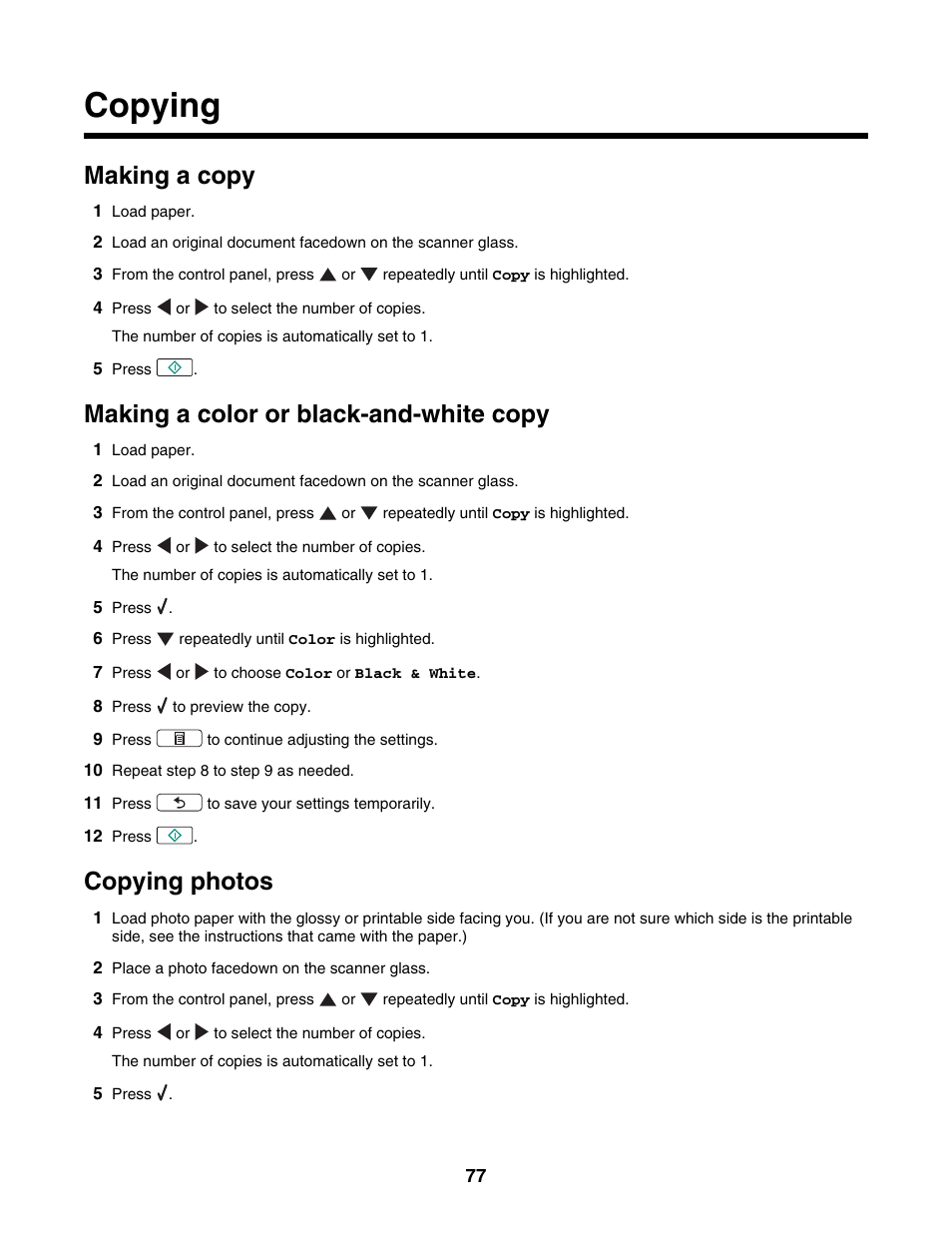 Copying

Making a copy

1 Load paper.

2 Load an original document facedown on the scanner glass.

3 From the control panel, press ▲ or ▼ repeatedly until Copy is highlighted.

4 Press ◀ or ▶ to select the number of copies.

The number of copies is automatically set to 1.

5 Press .

Making a color or black-and-white copy

1 Load paper.

2 Load an original document facedown on the scanner glass.

3 From the control panel, press ▲ or ▼ repeatedly until Copy is highlighted.

4 Press ◀ or ▶ to select the number of copies.

The number of copies is automatically set to 1.

5 Press √.

6 Press ▼ repeatedly until Color is highlighted.

7 Press ◀ or ▶ to choose Color or Black & White.

8 Press √ to preview the copy.

9 Press to continue adjusting the settings.

10 Repeat step 8 to step 9 as needed.

11 Press to save your settings temporarily.

12 Press .

Copying photos

1 Load photo paper with the glossy or printable side facing you. (If you are not sure which side is the printable side, see the instructions that came with the paper.)

2 Place a photo facedown on the scanner glass.

3 From the control panel, press ▲ or ▼ repeatedly until Copy is highlighted.

4 Press ◀ or ▶ to select the number of copies.

The number of copies is automatically set to 1.

5 Press √.

77